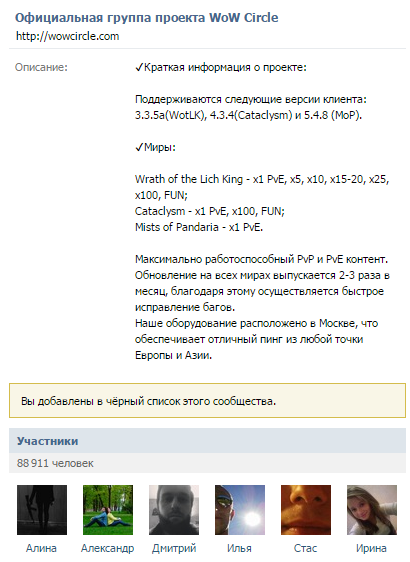 Официальная группа проекта WoW Circle
http://wowcircle.com

Описание:

✓Краткая информация о проекте:

Поддерживаются следующие версии клиента: 3.3.5a(WotLK), 4.3.4(Cataclysm) и 5.4.8 (MoP).

✓Миры:

Wrath of the Lich King - x1 PvE, x5, x10, x15-20, x25, x100, FUN;
Cataclysm - x1 PvE, x100, FUN;
Mists of Pandaria - x1 PvE.

Максимально работоспособный PvP и PvE контент. Обновление на всех мирах выпускается 2-3 раза в месяц, благодаря этому осуществляется быстрое исправление багов.
Наше оборудование расположено в Москве, что обеспечивает отличный пинг из любой точки Европы и Азии.

Вы добавлены в чёрный список этого сообщества.

Участники

88 911 человек

Алина Александр Дмитрий Илья Стас Ирина